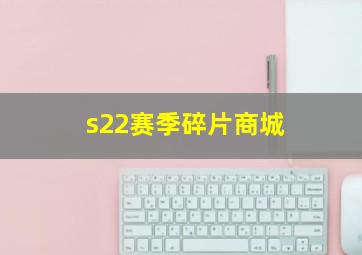 s22赛季碎片商城